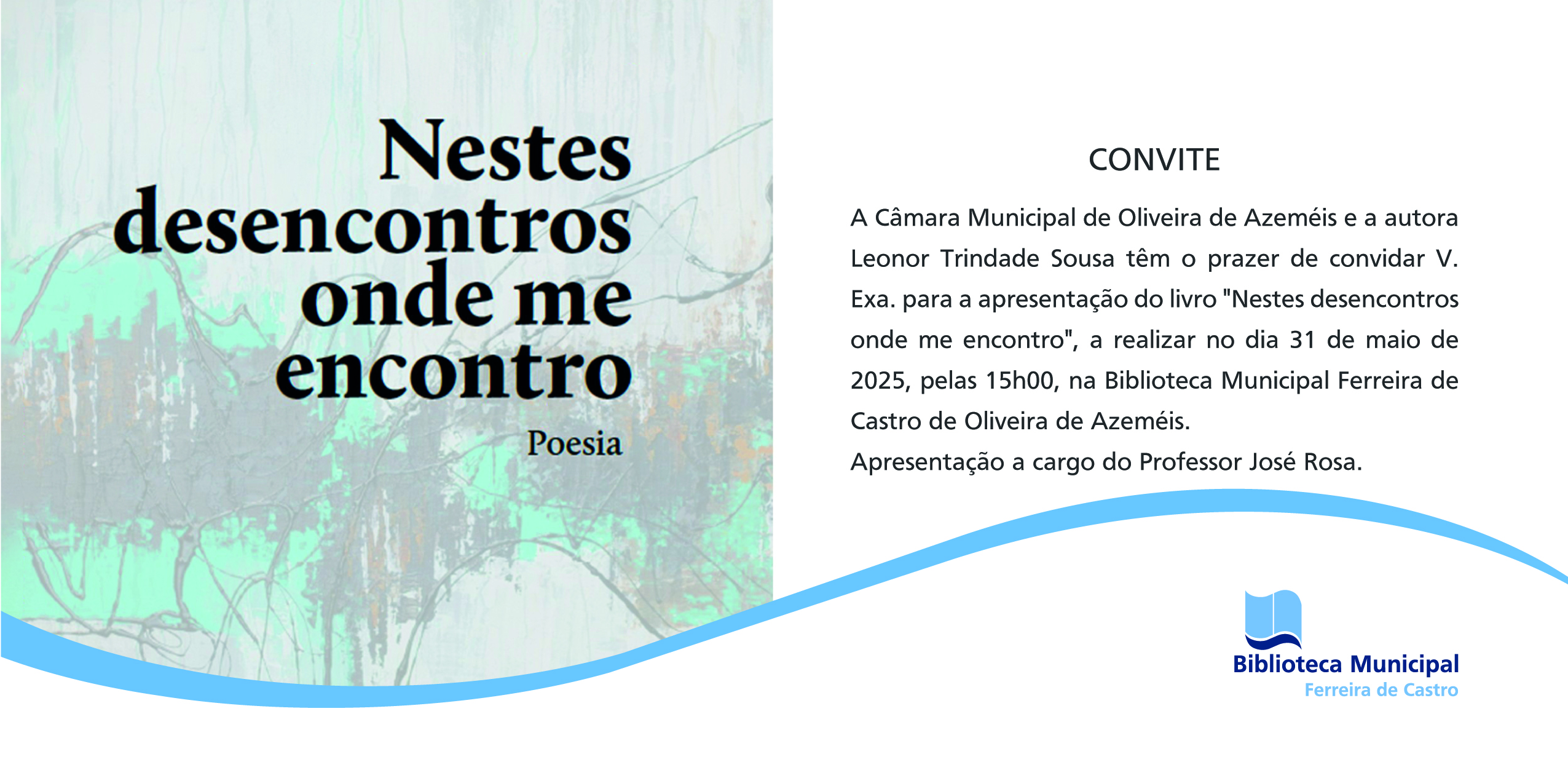 Nestes desencontros onde me encontro

Poesia

CONVITE

A Câmara Municipal de Oliveira de Azeméis e a autora Leonor Trindade Sousa têm o prazer de convidar V. Exa. para a apresentação do livro "Nestes desencontros onde me encontro", a realizar no dia 31 de maio de 2025, pelas 15h00, na Biblioteca Municipal Ferreira de Castro de Oliveira de Azeméis.
Apresentação a cargo do Professor José Rosa.

Biblioteca Municipal
Ferreira de Castro